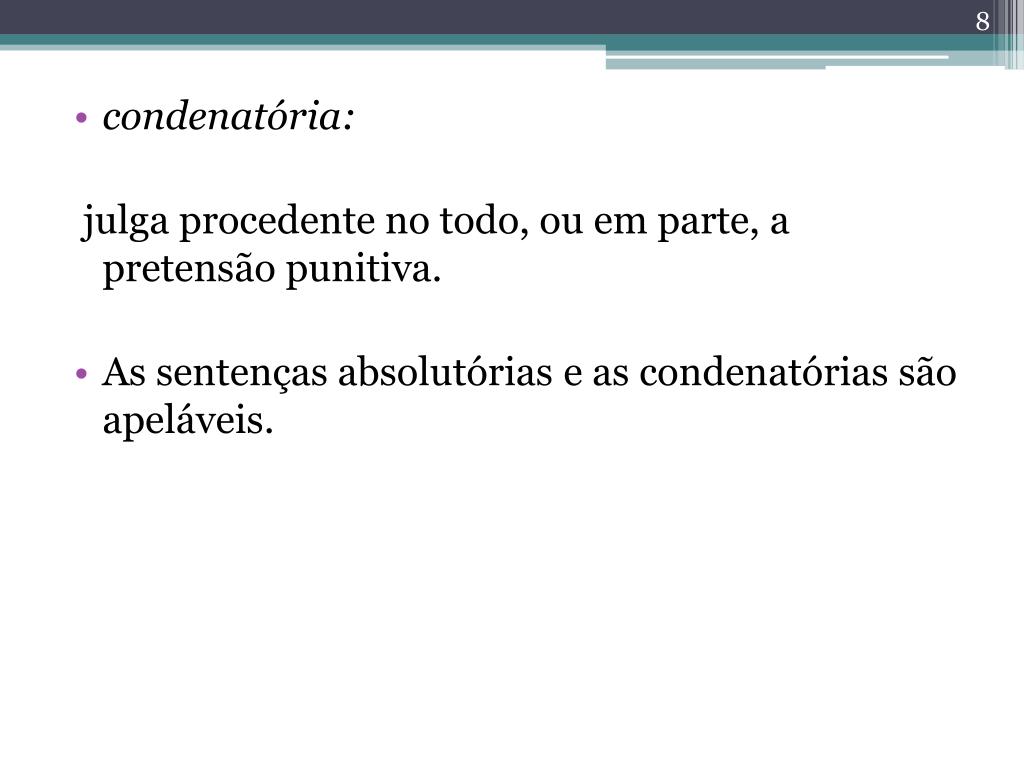 8

• condenatória:

julga procedente no todo, ou em parte, a pretensão punitiva.

• As sentenças absolutórias e as condenatórias são apeláveis.